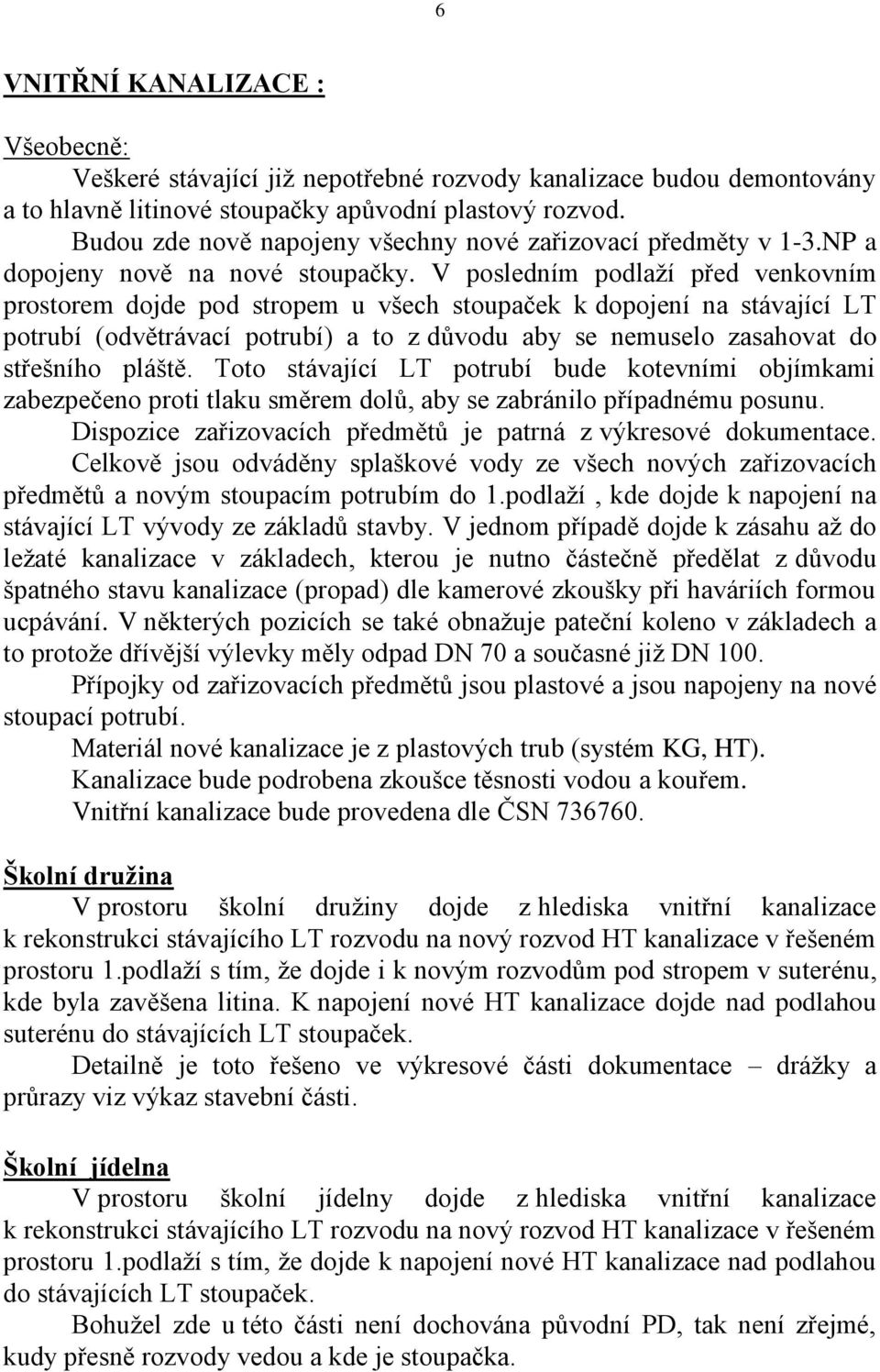 6

VNITŘNÍ KANALIZACE :

Všeobecně:

Veškeré stávající již nepotřebné rozvody kanalizace budou demontovány a to hlavně litinové stoupačky apůvodní plastový rozvod.

Budou zde nově napojeny všechny nové zařizovací předměty v 1-3.NP a dopojeny nově na nové stoupačky. V posledním podlaží před venkovním prostorem dojde pod stropem u všech stoupaček k dopojení na stávající LT potrubí (odvětrávací potrubí) a to z důvodu aby se nemuselo zasahovat do střešního pláště. Toto stávající LT potrubí bude kotevními objímkami zabezpečeno proti tlaku směrem dolů, aby se zabránilo případnému posunu.

Dispozice zařizovacích předmětů je patrná z výkresové dokumentace.

Celkově jsou odváděny splaškové vody ze všech nových zařizovacích předmětů a novým stoupacím potrubím do 1.podlaží , kde dojde k napojení na stávající LT vývody ze základů stavby. V jednom případě dojde k zásahu až do ležaté kanalizace v základech, kterou je nutno částečně předělat z důvodu špatného stavu kanalizace (propad) dle kamerové zkoušky při haváriích formou ucpávání. V některých pozicích se také obnažuje pateční koleno v základech a to protože dřívější výlevky měly odpad DN 70 a současné již DN 100.

Přípojky od zařizovacích předmětů jsou plastové a jsou napojeny na nové stoupací potrubí.

Materiál nové kanalizace je z plastových trub (systém KG, HT).

Kanalizace bude podrobena zkoušce těsnosti vodou a kouřem.

Vnitřní kanalizace bude provedena dle ČSN 736760.

Školní družina

V prostoru školní družiny dojde z hlediska vnitřní kanalizace k rekonstrukci stávajícího LT rozvodu na nový rozvod HT kanalizace v řešeném prostoru 1.podlaží s tím, že dojde i k novým rozvodům pod stropem v suterénu, kde byla zavěšena litina. K napojení nové HT kanalizace dojde nad podlahou suterénu do stávajících LT stoupaček.

Detailně je toto řešeno ve výkresové části dokumentace – drážky a průrazy viz výkaz stavební části.

Školní jídelna

V prostoru školní jídelny dojde z hlediska vnitřní kanalizace k rekonstrukci stávajícího LT rozvodu na nový rozvod HT kanalizace v řešeném prostoru 1.podlaží s tím, že dojde k napojení nové HT kanalizace nad podlahou do stávajících LT stoupaček.

Bohužel zde u této části není dochována původní PD, tak není zřejmé, kudy přesně rozvody vedou a kde je stoupačka.